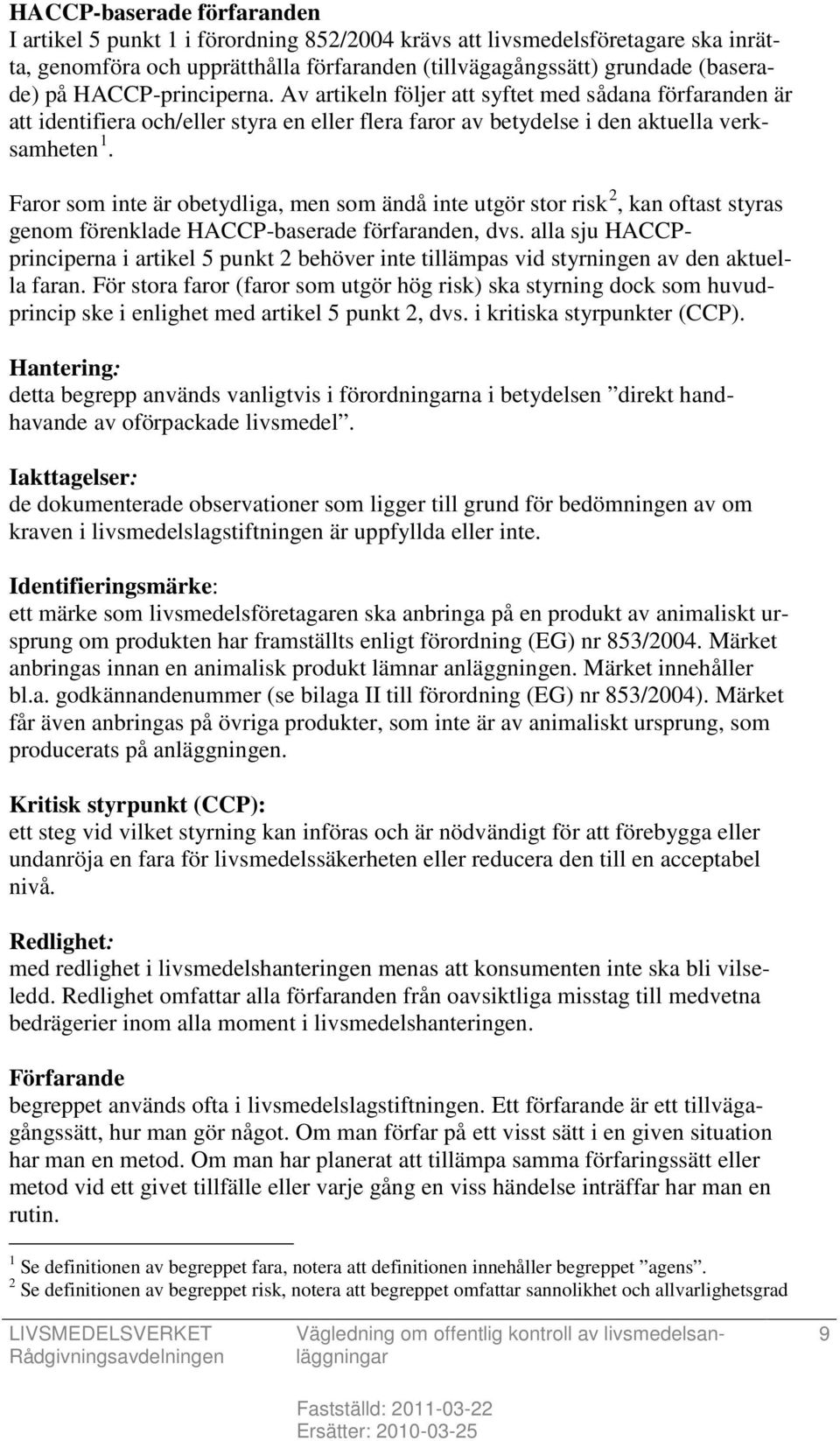 HACCP-baserade förfaranden
I artikel 5 punkt 1 i förordning 852/2004 krävs att livsmedelsföretagare ska inrätta, genomföra och upprätthålla förfaranden (tillvägagångssätt) grundade (baserade) på HACCP-principerna. Av artikeln följer att syftet med sådana förfaranden är att identifiera och/eller styra en eller flera faror av betydelse i den aktuella verksamheten $^1$.

Faror som inte är obetydliga, men som ändå inte utgör stor risk $^2$, kan oftast styras genom förenklade HACCP-baserade förfaranden, dvs. alla sju HACCP-principerna i artikel 5 punkt 2 behöver inte tillämpas vid styrningen av den aktuella faran. För stora faror (faror som utgör hög risk) ska styrning dock som huvudprincip ske i enlighet med artikel 5 punkt 2, dvs. i kritiska styrpunkter (CCP).

Hantering:
detta begrepp används vanligtvis i förordningarna i betydelsen ”direkt handhavande av oförpackade livsmedel”.

Iakttagelser:
de dokumenterade observationer som ligger till grund för bedömningen av om kraven i livsmedelslagstiftningen är uppfyllda eller inte.

Identifieringsmärke:
ett märke som livsmedelsföretagaren ska anbringa på en produkt av animaliskt ursprung om produkten har framställts enligt förordning (EG) nr 853/2004. Märket anbringas innan en animalisk produkt lämnar anläggningen. Märket innehåller bl.a. godkännandenummer (se bilaga II till förordning (EG) nr 853/2004). Märket får även anbringas på övriga produkter, som inte är av animaliskt ursprung, som producerats på anläggningen.

Kritisk styrpunkt (CCP):
ett steg vid vilket styrning kan införas och är nödvändigt för att förebygga eller undanröja en fara för livsmedelssäkerheten eller reducera den till en acceptabel nivå.

Redlighet:
med redlighet i livsmedelshanteringen menas att konsumenten inte ska bli vilseledd. Redlighet omfattar alla förfaranden från oavsiktliga misstag till medvetna bedrägerier inom alla moment i livsmedelshanteringen.

Förfarande
begreppet används ofta i livsmedelslagstiftningen. Ett förfarande är ett tillvägagångssätt, hur man gör något. Om man förfar på ett visst sätt i en given situation har man en metod. Om man har planerat att tillämpa samma förfaringssätt eller metod vid ett givet tillfälle eller varje gång en viss händelse inträffar har man en rutin.

$^1$ Se definitionen av begreppet fara, notera att definitionen innehåller begreppet ”agens”.
$^2$ Se definitionen av begreppet risk, notera att begreppet omfattar sannolikhet och allvarlighetsgrad

LIVSMEDELSVERKET
Rådgivningsavdelningen
Vägledning om offentlig kontroll av livsmedelsanläggningar
9
Fastställd: 2011-03-22
Ersätter: 2010-03-25